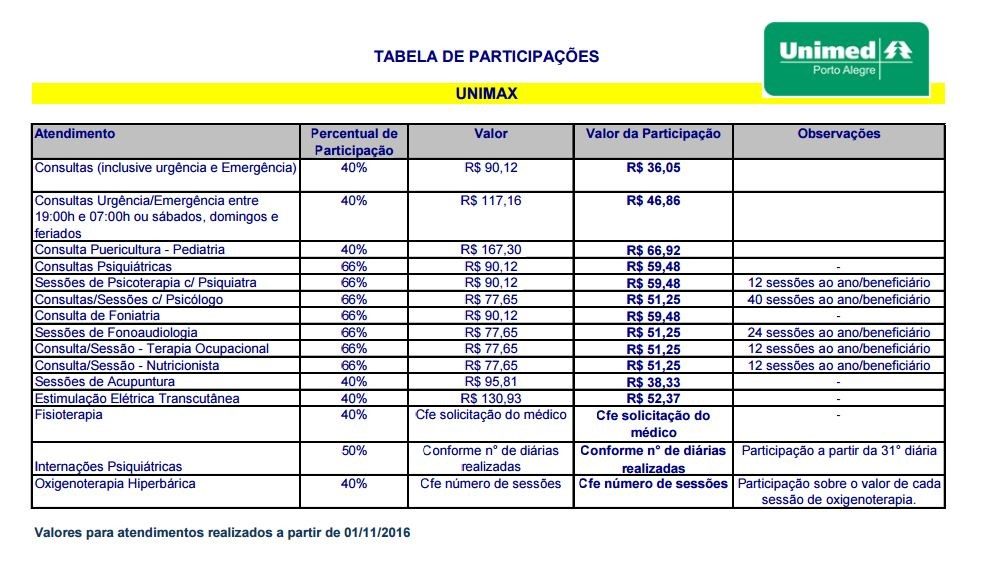 TABELA DE PARTICIPAÇÕES

Unimed Porto Alegre

UNIMAX

| Atendimento | Percentual de Participação | Valor | Valor da Participação | Observações |
|---|---|---|---|---|
| Consultas (inclusive urgência e Emergência) | 40% | R$ 90,12 | R$ 36,05 | |
| Consultas Urgência/Emergência entre 19:00h e 07:00h ou sábados, domingos e feriados | 40% | R$ 117,16 | R$ 46,86 | |
| Consulta Puericultura - Pediatria | 40% | R$ 167,30 | R$ 66,92 | |
| Consultas Psiquiátricas | 66% | R$ 90,12 | R$ 59,48 | - |
| Sessões de Psicoterapia c/ Psiquiatra | 66% | R$ 90,12 | R$ 59,48 | 12 sessões ao ano/beneficiário |
| Consultas/Sessões c/ Psicólogo | 66% | R$ 77,65 | R$ 51,25 | 40 sessões ao ano/beneficiário |
| Consulta de Foniatria | 66% | R$ 90,12 | R$ 59,48 | - |
| Sessões de Fonoaudiologia | 66% | R$ 77,65 | R$ 51,25 | 24 sessões ao ano/beneficiário |
| Consulta/Sessão - Terapia Ocupacional | 66% | R$ 77,65 | R$ 51,25 | 12 sessões ao ano/beneficiário |
| Consulta/Sessão - Nutricionista | 66% | R$ 77,65 | R$ 51,25 | 12 sessões ao ano/beneficiário |
| Sessões de Acupuntura | 40% | R$ 95,81 | R$ 38,33 | - |
| Estimulação Elétrica Transcutânea | 40% | R$ 130,93 | R$ 52,37 | - |
| Fisioterapia | 40% | Cfe solicitação do médico | Cfe solicitação do médico | - |
| Internações Psiquiátricas | 50% | Conforme n° de diárias realizadas | Conforme n° de diárias realizadas | Participação a partir da 31° diária |
| Oxigenoterapia Hiperbárica | 40% | Cfe número de sessões | Cfe número de sessões | Participação sobre o valor de cada sessão de oxigenoterapia. |

Valores para atendimentos realizados a partir de 01/11/2016